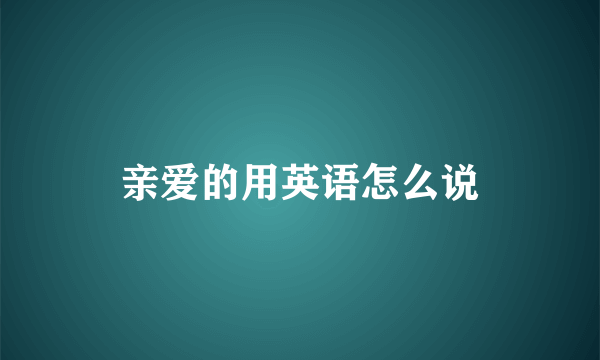 亲爱的用英语怎么说